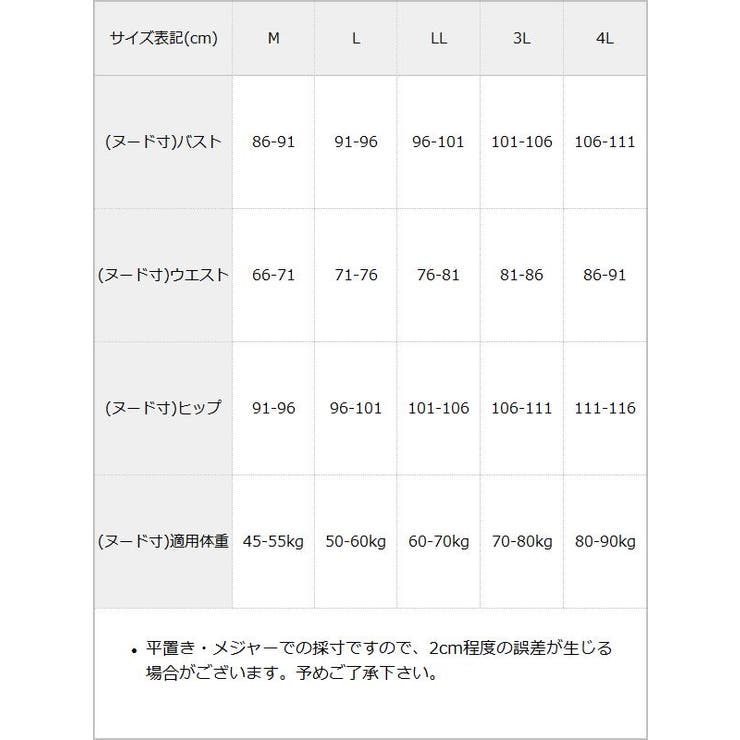 | サイズ表記(cm) | M | L | LL | 3L | 4L |
|---|---|---|---|---|---|
| (ヌード寸)バスト | 86-91 | 91-96 | 96-101 | 101-106 | 106-111 |
| (ヌード寸)ウエスト | 66-71 | 71-76 | 76-81 | 81-86 | 86-91 |
| (ヌード寸)ヒップ | 91-96 | 96-101 | 101-106 | 106-111 | 111-116 |
| (ヌード寸)適用体重 | 45-55kg | 50-60kg | 60-70kg | 70-80kg | 80-90kg |

• 平置き・メジャーでの採寸ですので、2cm程度の誤差が生じる場合がございます。予めご了承下さい。